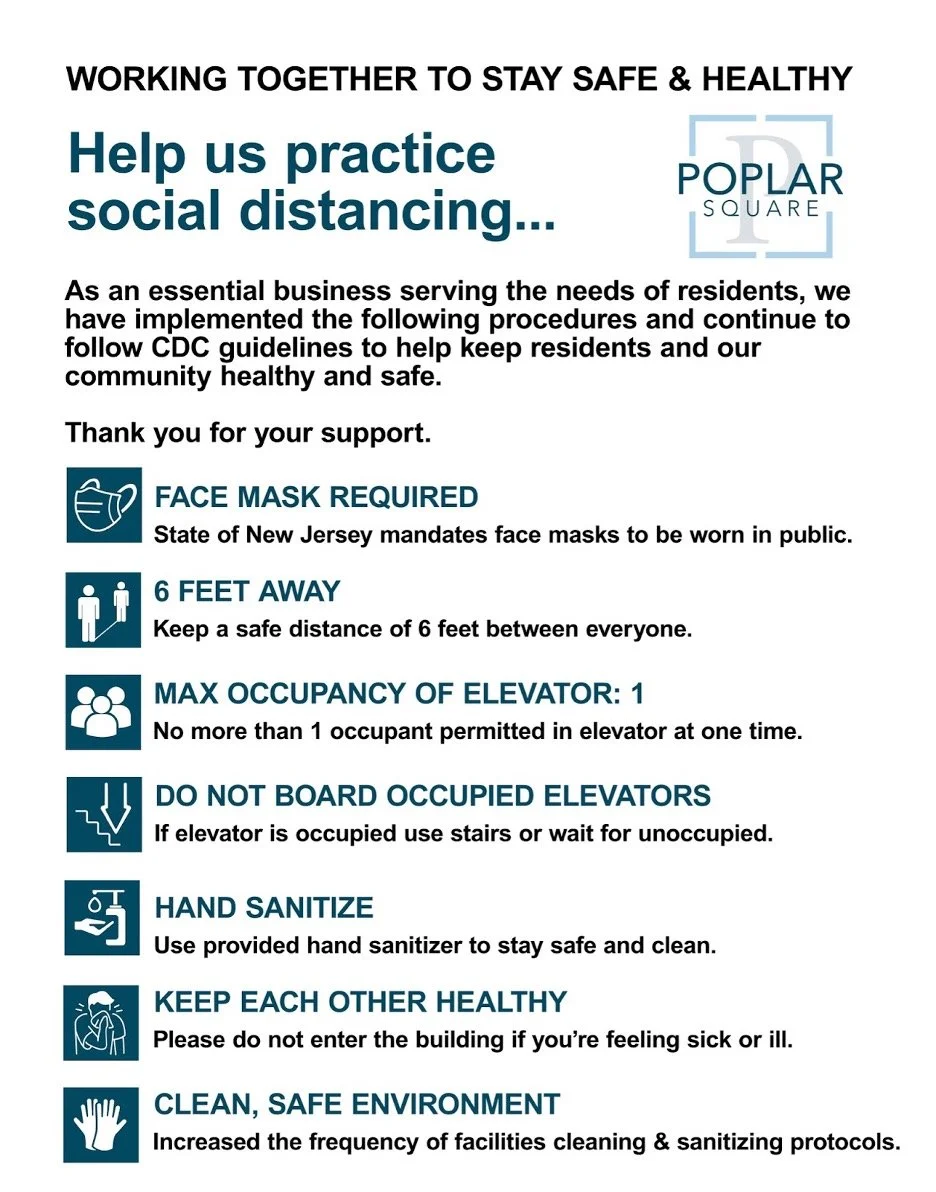 WORKING TOGETHER TO STAY SAFE & HEALTHY

Help us practice social distancing...

POPLAR
SQUARE

As an essential business serving the needs of residents, we have implemented the following procedures and continue to follow CDC guidelines to help keep residents and our community healthy and safe.

Thank you for your support.

FACE MASK REQUIRED
State of New Jersey mandates face masks to be worn in public.

6 FEET AWAY
Keep a safe distance of 6 feet between everyone.

MAX OCCUPANCY OF ELEVATOR: 1
No more than 1 occupant permitted in elevator at one time.

DO NOT BOARD OCCUPIED ELEVATORS
If elevator is occupied use stairs or wait for unoccupied.

HAND SANITIZE
Use provided hand sanitizer to stay safe and clean.

KEEP EACH OTHER HEALTHY
Please do not enter the building if you're feeling sick or ill.

CLEAN, SAFE ENVIRONMENT
Increased the frequency of facilities cleaning & sanitizing protocols.